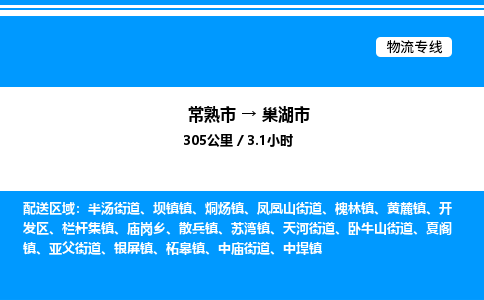 物流专线

常熟市 → 巢湖市
305公里 / 3.1小时

配送区域：半汤街道、坝镇镇、烔炀镇、凤凰山街道、槐林镇、黄麓镇、开发区、栏杆集镇、庙岗乡、散兵镇、苏湾镇、天河街道、卧牛山街道、夏阁镇、亚父街道、银屏镇、柘皋镇、中庙街道、中垾镇